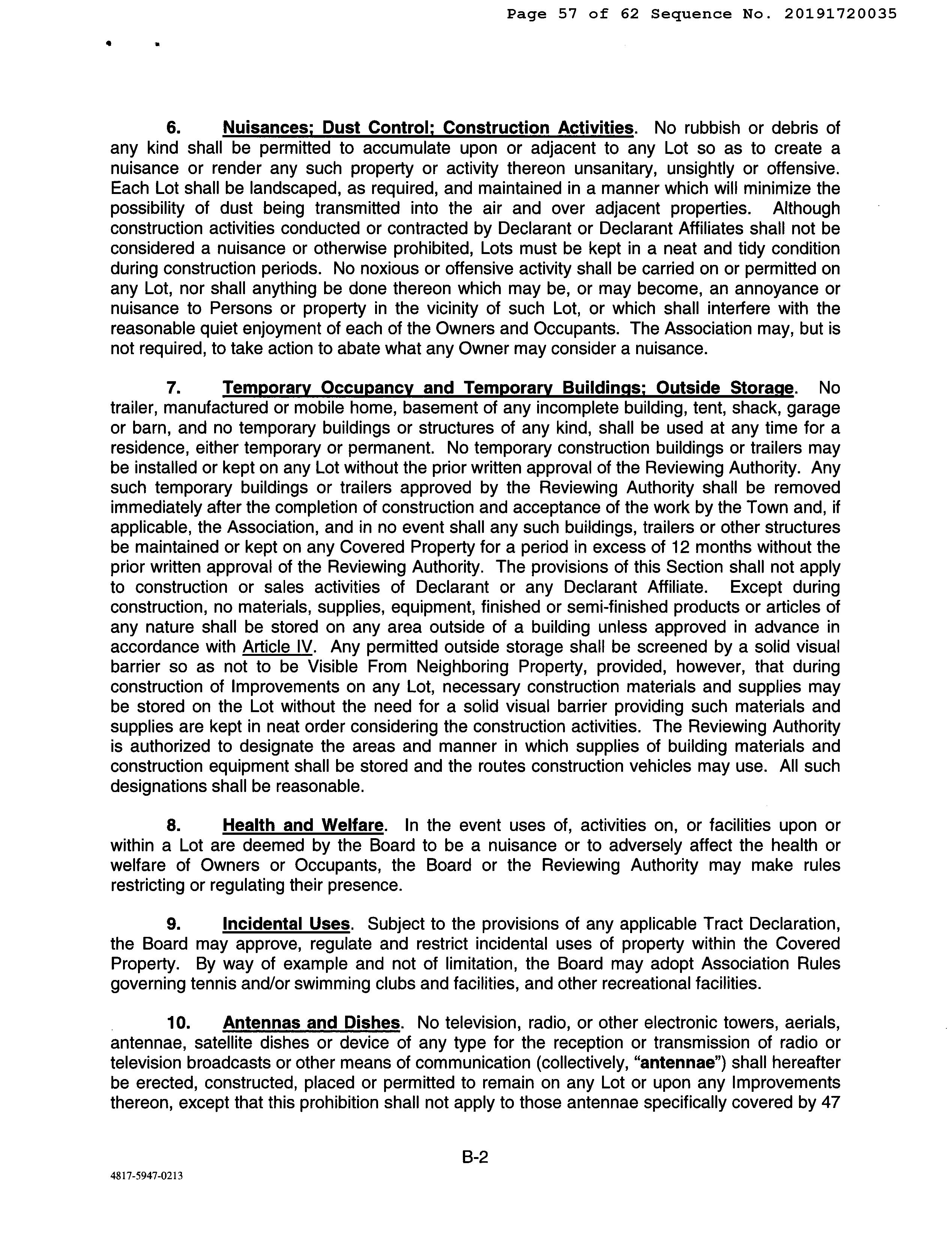 Page 57 of 62 Sequence No. 20191720035

6. Nuisances; Dust Control; Construction Activities. No rubbish or debris of any kind shall be permitted to accumulate upon or adjacent to any Lot so as to create a nuisance or render any such property or activity thereon unsanitary, unsightly or offensive. Each Lot shall be landscaped, as required, and maintained in a manner which will minimize the possibility of dust being transmitted into the air and over adjacent properties. Although construction activities conducted or contracted by Declarant or Declarant Affiliates shall not be considered a nuisance or otherwise prohibited, Lots must be kept in a neat and tidy condition during construction periods. No noxious or offensive activity shall be carried on or permitted on any Lot, nor shall anything be done thereon which may be, or may become, an annoyance or nuisance to Persons or property in the vicinity of such Lot, or which shall interfere with the reasonable quiet enjoyment of each of the Owners and Occupants. The Association may, but is not required, to take action to abate what any Owner may consider a nuisance.

7. Temporary Occupancy and Temporary Buildings; Outside Storage. No trailer, manufactured or mobile home, basement of any incomplete building, tent, shack, garage or barn, and no temporary buildings or structures of any kind, shall be used at any time for a residence, either temporary or permanent. No temporary construction buildings or trailers may be installed or kept on any Lot without the prior written approval of the Reviewing Authority. Any such temporary buildings or trailers approved by the Reviewing Authority shall be removed immediately after the completion of construction and acceptance of the work by the Town and, if applicable, the Association, and in no event shall any such buildings, trailers or other structures be maintained or kept on any Covered Property for a period in excess of 12 months without the prior written approval of the Reviewing Authority. The provisions of this Section shall not apply to construction or sales activities of Declarant or any Declarant Affiliate. Except during construction, no materials, supplies, equipment, finished or semi-finished products or articles of any nature shall be stored on any area outside of a building unless approved in advance in accordance with Article IV. Any permitted outside storage shall be screened by a solid visual barrier so as not to be Visible From Neighboring Property, provided, however, that during construction of Improvements on any Lot, necessary construction materials and supplies may be stored on the Lot without the need for a solid visual barrier providing such materials and supplies are kept in neat order considering the construction activities. The Reviewing Authority is authorized to designate the areas and manner in which supplies of building materials and construction equipment shall be stored and the routes construction vehicles may use. All such designations shall be reasonable.

8. Health and Welfare. In the event uses of, activities on, or facilities upon or within a Lot are deemed by the Board to be a nuisance or to adversely affect the health or welfare of Owners or Occupants, the Board or the Reviewing Authority may make rules restricting or regulating their presence.

9. Incidental Uses. Subject to the provisions of any applicable Tract Declaration, the Board may approve, regulate and restrict incidental uses of property within the Covered Property. By way of example and not of limitation, the Board may adopt Association Rules governing tennis and/or swimming clubs and facilities, and other recreational facilities.

10. Antennas and Dishes. No television, radio, or other electronic towers, aerials, antennae, satellite dishes or device of any type for the reception or transmission of radio or television broadcasts or other means of communication (collectively, "antennae") shall hereafter be erected, constructed, placed or permitted to remain on any Lot or upon any Improvements thereon, except that this prohibition shall not apply to those antennae specifically covered by 47

B-2

4817-5947-0213